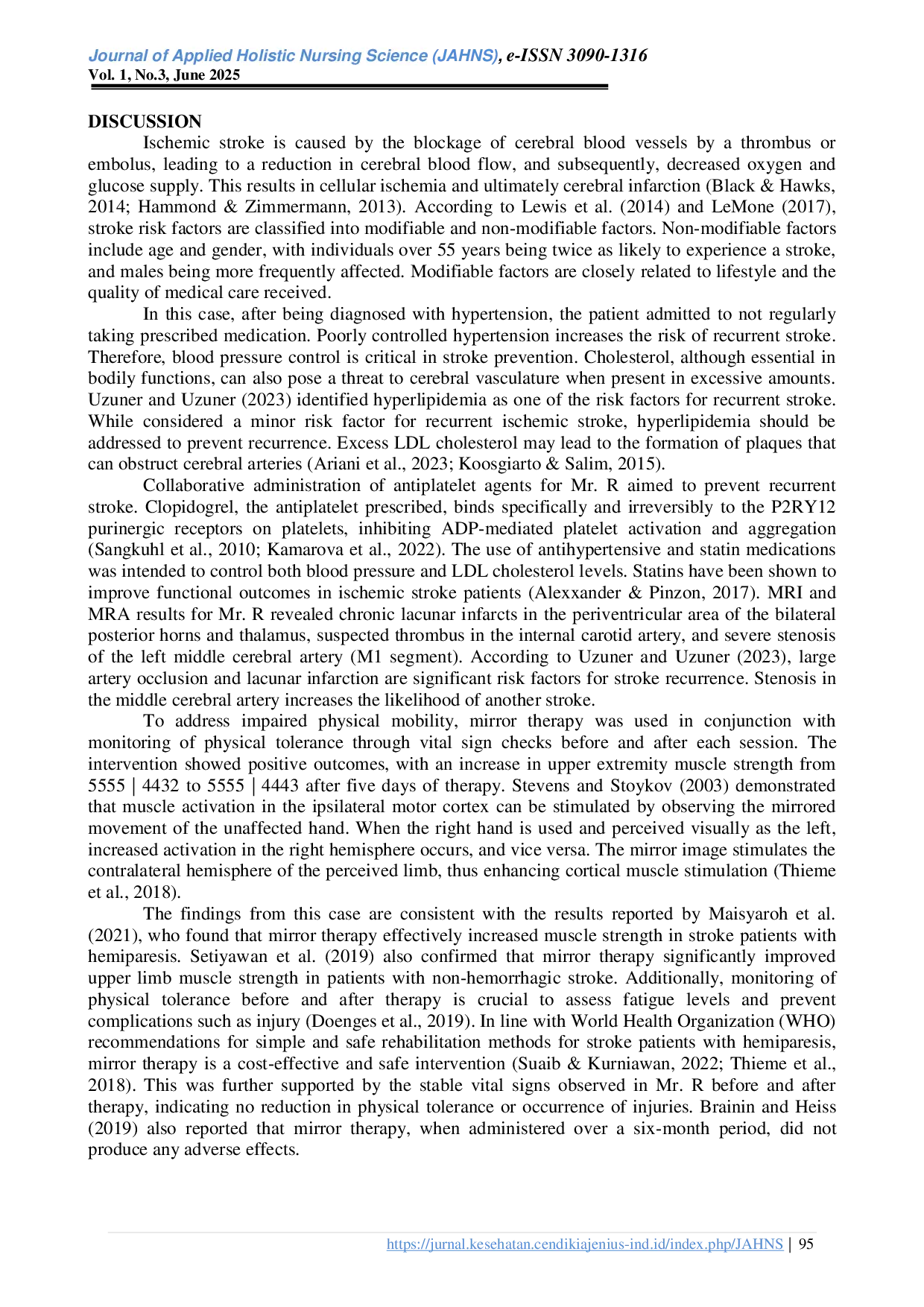 Journal of Applied Holistic Nursing Science (JAHNS), e-ISSN 3090-1316
Vol. 1, No.3, June 2025

DISCUSSION

Ischemic stroke is caused by the blockage of cerebral blood vessels by a thrombus or embolus, leading to a reduction in cerebral blood flow, and subsequently, decreased oxygen and glucose supply. This results in cellular ischemia and ultimately cerebral infarction (Black & Hawks, 2014; Hammond & Zimmermann, 2013). According to Lewis et al. (2014) and LeMone (2017), stroke risk factors are classified into modifiable and non-modifiable factors. Non-modifiable factors include age and gender, with individuals over 55 years being twice as likely to experience a stroke, and males being more frequently affected. Modifiable factors are closely related to lifestyle and the quality of medical care received.

In this case, after being diagnosed with hypertension, the patient admitted to not regularly taking prescribed medication. Poorly controlled hypertension increases the risk of recurrent stroke. Therefore, blood pressure control is critical in stroke prevention. Cholesterol, although essential in bodily functions, can also pose a threat to cerebral vasculature when present in excessive amounts. Uzuner and Uzuner (2023) identified hyperlipidemia as one of the risk factors for recurrent stroke. While considered a minor risk factor for recurrent ischemic stroke, hyperlipidemia should be addressed to prevent recurrence. Excess LDL cholesterol may lead to the formation of plaques that can obstruct cerebral arteries (Ariani et al., 2023; Koosgiarto & Salim, 2015).

Collaborative administration of antiplatelet agents for Mr. R aimed to prevent recurrent stroke. Clopidogrel, the antiplatelet prescribed, binds specifically and irreversibly to the P2RY12 purinergic receptors on platelets, inhibiting ADP-mediated platelet activation and aggregation (Sangkuhl et al., 2010; Kamarova et al., 2022). The use of antihypertensive and statin medications was intended to control both blood pressure and LDL cholesterol levels. Statins have been shown to improve functional outcomes in ischemic stroke patients (Alexxander & Pinzon, 2017). MRI and MRA results for Mr. R revealed chronic lacunar infarcts in the periventricular area of the bilateral posterior horns and thalamus, suspected thrombus in the internal carotid artery, and severe stenosis of the left middle cerebral artery (M1 segment). According to Uzuner and Uzuner (2023), large artery occlusion and lacunar infarction are significant risk factors for stroke recurrence. Stenosis in the middle cerebral artery increases the likelihood of another stroke.

To address impaired physical mobility, mirror therapy was used in conjunction with monitoring of physical tolerance through vital sign checks before and after each session. The intervention showed positive outcomes, with an increase in upper extremity muscle strength from 5555 | 4432 to 5555 | 4443 after five days of therapy. Stevens and Stoykov (2003) demonstrated that muscle activation in the ipsilateral motor cortex can be stimulated by observing the mirrored movement of the unaffected hand. When the right hand is used and perceived visually as the left, increased activation in the right hemisphere occurs, and vice versa. The mirror image stimulates the contralateral hemisphere of the perceived limb, thus enhancing cortical muscle stimulation (Thieme et al., 2018).

The findings from this case are consistent with the results reported by Maisyaroh et al. (2021), who found that mirror therapy effectively increased muscle strength in stroke patients with hemiparesis. Setiyawan et al. (2019) also confirmed that mirror therapy significantly improved upper limb muscle strength in patients with non-hemorrhagic stroke. Additionally, monitoring of physical tolerance before and after therapy is crucial to assess fatigue levels and prevent complications such as injury (Doenges et al., 2019). In line with World Health Organization (WHO) recommendations for simple and safe rehabilitation methods for stroke patients with hemiparesis, mirror therapy is a cost-effective and safe intervention (Suaib & Kurniawan, 2022; Thieme et al., 2018). This was further supported by the stable vital signs observed in Mr. R before and after therapy, indicating no reduction in physical tolerance or occurrence of injuries. Brainin and Heiss (2019) also reported that mirror therapy, when administered over a six-month period, did not produce any adverse effects.

https://jurnal.kesehatan.cendikiajenius-ind.id/index.php/JAHNS | 95